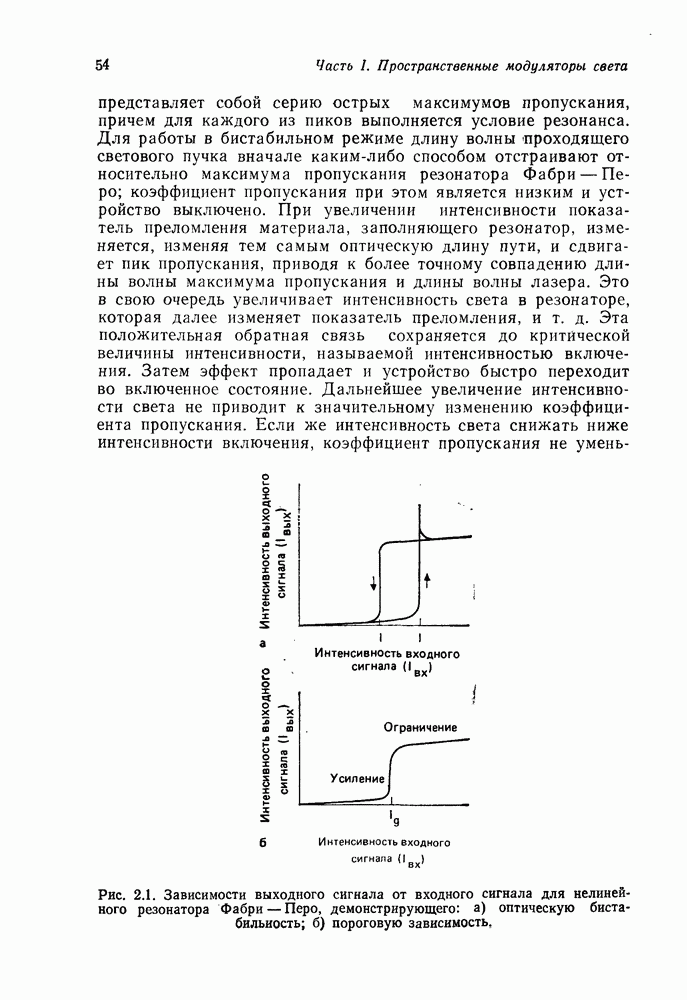 54 Часть I. Пространственные модуляторы света

представляет собой серию острых максимумов пропускания, причем для каждого из пиков выполняется условие резонанса. Для работы в бистабильном режиме длину волны проходящего светового пучка вначале каким-либо способом отстраивают относительно максимума пропускания резонатора Фабри — Перо; коэффициент пропускания при этом является низким и устройство выключено. При увеличении интенсивности показатель преломления материала, заполняющего резонатор, изменяется, изменяя тем самым оптическую длину пути, и сдвигает пик пропускания, приводя к более точному совпадению длины волны максимума пропускания и длины волны лазера. Это в свою очередь увеличивает интенсивность света в резонаторе, которая далее изменяет показатель преломления, и т. д. Эта положительная обратная связь сохраняется до критической величины интенсивности, называемой интенсивностью включения. Затем эффект пропадает и устройство быстро переходит во включенное состояние. Дальнейшее увеличение интенсивности света не приводит к значительному изменению коэффициента пропускания. Если же интенсивность света снижать ниже интенсивности включения, коэффициент пропускания не умень-

Интенсивность выходного сигнала ($I_{вых}$)

а

Интенсивность входного сигнала ($I_{вх}$)

Интенсивность выходного сигнала ($I_{вых}$)

Ограничение

Усиление

$I_g$

б

Интенсивность входного сигнала ($I_{вх}$)

Рис. 2.1. Зависимости выходного сигнала от входного сигнала для нелинейного резонатора Фабри — Перо, демонстрирующего: а) оптическую бистабильность; б) пороговую зависимость.